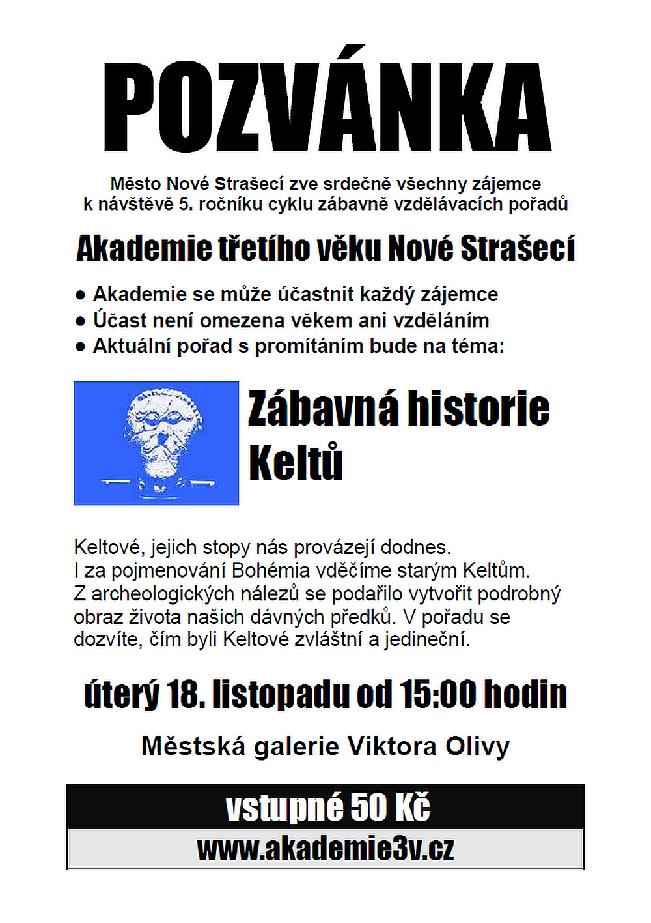 POZVÁNKA

Město Nové Strašecí zve srdečně všechny zájemce k návštěvě 5. ročníku cyklu zábavně vzdělávacích pořadů

Akademie třetího věku Nové Strašecí

● Akademie se může účastnit každý zájemce
● Účast není omezena věkem ani vzděláním
● Aktuální pořad s promítáním bude na téma:

Zábavná historie Keltů

Keltové, jejich stopy nás provázejí dodnes. I za pojmenování Bohémia vděčíme starým Keltům. Z archeologických nálezů se podařilo vytvořit podrobný obraz života našich dávných předků. V pořadu se dozvíte, čím byli Keltové zvláštní a jedineční.

úterý 18. listopadu od 15:00 hodin

Městská galerie Viktora Olivy

vstupné 50 Kč

www.akademie3v.cz